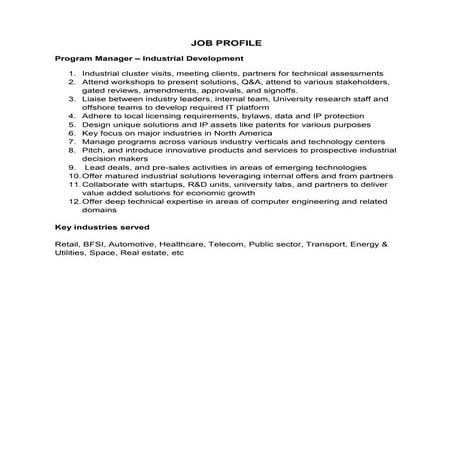 JOB PROFILE

Program Manager – Industrial Development

1. Industrial cluster visits, meeting clients, partners for technical assessments
2. Attend workshops to present solutions, Q&A, attend to various stakeholders, gated reviews, amendments, approvals, and signoffs.
3. Liaise between industry leaders, internal team, University research staff and offshore teams to develop required IT platform
4. Adhere to local licensing requirements, bylaws, data and IP protection
5. Design unique solutions and IP assets like patents for various purposes
6. Key focus on major industries in North America
7. Manage programs across various industry verticals and technology centers
8. Pitch, and introduce innovative products and services to prospective industrial decision makers
9. Lead deals, and pre-sales activities in areas of emerging technologies
10. Offer matured industrial solutions leveraging internal offers and from partners
11. Collaborate with startups, R&D units, university labs, and partners to deliver value added solutions for economic growth
12. Offer deep technical expertise in areas of computer engineering and related domains

Key industries served

Retail, BFSI, Automotive, Healthcare, Telecom, Public sector, Transport, Energy & Utilities, Space, Real estate, etc